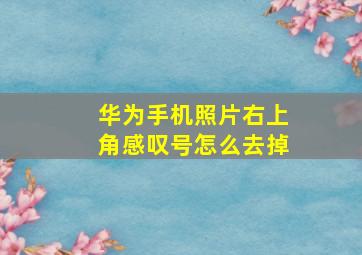 华为手机照片右上角感叹号怎么去掉